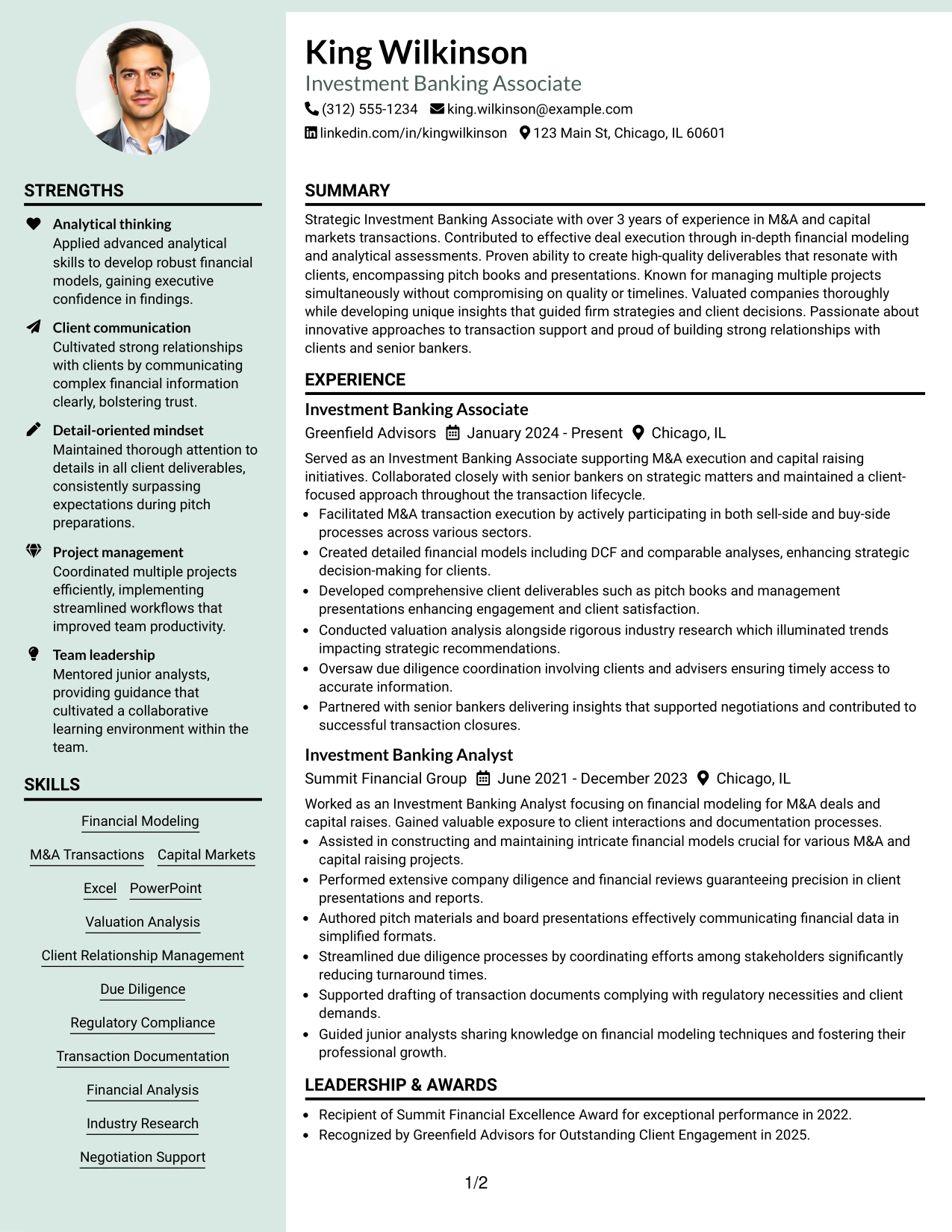 STRENGTHS

Analytical thinking
Applied advanced analytical skills to develop robust financial models, gaining executive confidence in findings.

Client communication
Cultivated strong relationships with clients by communicating complex financial information clearly, bolstering trust.

Detail-oriented mindset
Maintained thorough attention to details in all client deliverables, consistently surpassing expectations during pitch preparations.

Project management
Coordinated multiple projects efficiently, implementing streamlined workflows that improved team productivity.

Team leadership
Mentored junior analysts, providing guidance that cultivated a collaborative learning environment within the team.

SKILLS

Financial Modeling
M&A Transactions
Capital Markets
Excel
PowerPoint
Valuation Analysis
Client Relationship Management
Due Diligence
Regulatory Compliance
Transaction Documentation
Financial Analysis
Industry Research
Negotiation Support

King Wilkinson
Investment Banking Associate
(312) 555-1234 king.wilkinson@example.com
linkedin.com/in/kingwilkinson 123 Main St, Chicago, IL 60601

SUMMARY

Strategic Investment Banking Associate with over 3 years of experience in M&A and capital markets transactions. Contributed to effective deal execution through in-depth financial modeling and analytical assessments. Proven ability to create high-quality deliverables that resonate with clients, encompassing pitch books and presentations. Known for managing multiple projects simultaneously without compromising on quality or timelines. Valuated companies thoroughly while developing unique insights that guided firm strategies and client decisions. Passionate about innovative approaches to transaction support and proud of building strong relationships with clients and senior bankers.

EXPERIENCE

Investment Banking Associate
Greenfield Advisors January 2024 - Present Chicago, IL

Served as an Investment Banking Associate supporting M&A execution and capital raising initiatives. Collaborated closely with senior bankers on strategic matters and maintained a client-focused approach throughout the transaction lifecycle.
• Facilitated M&A transaction execution by actively participating in both sell-side and buy-side processes across various sectors.
• Created detailed financial models including DCF and comparable analyses, enhancing strategic decision-making for clients.
• Developed comprehensive client deliverables such as pitch books and management presentations enhancing engagement and client satisfaction.
• Conducted valuation analysis alongside rigorous industry research which illuminated trends impacting strategic recommendations.
• Oversaw due diligence coordination involving clients and advisers ensuring timely access to accurate information.
• Partnered with senior bankers delivering insights that supported negotiations and contributed to successful transaction closures.

Investment Banking Analyst
Summit Financial Group June 2021 - December 2023 Chicago, IL

Worked as an Investment Banking Analyst focusing on financial modeling for M&A deals and capital raises. Gained valuable exposure to client interactions and documentation processes.
• Assisted in constructing and maintaining intricate financial models crucial for various M&A and capital raising projects.
• Performed extensive company diligence and financial reviews guaranteeing precision in client presentations and reports.
• Authored pitch materials and board presentations effectively communicating financial data in simplified formats.
• Streamlined due diligence processes by coordinating efforts among stakeholders significantly reducing turnaround times.
• Supported drafting of transaction documents complying with regulatory necessities and client demands.
• Guided junior analysts sharing knowledge on financial modeling techniques and fostering their professional growth.

LEADERSHIP & AWARDS

• Recipient of Summit Financial Excellence Award for exceptional performance in 2022.
• Recognized by Greenfield Advisors for Outstanding Client Engagement in 2025.

1/2